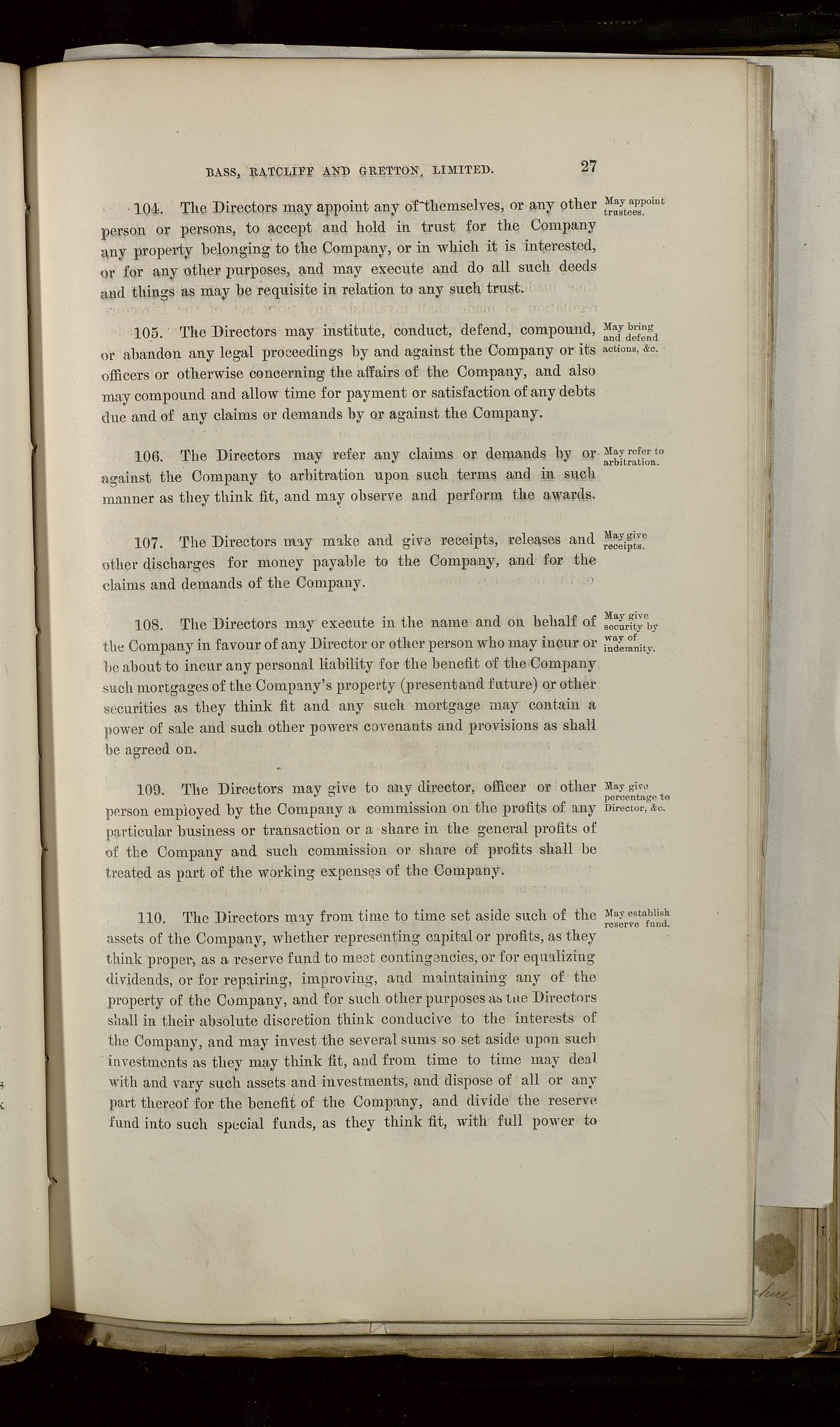 BASS, RATCLIFF AND GRETTON, LIMITED. 27

104. The Directors may appoint any of themselves, or any other person or persons, to accept and hold in trust for the Company any property belonging to the Company, or in which it is interested, or for any other purposes, and may execute and do all such deeds and things as may be requisite in relation to any such trust.

May appoint trustees.

105. The Directors may institute, conduct, defend, compound, or abandon any legal proceedings by and against the Company or its officers or otherwise concerning the affairs of the Company, and also may compound and allow time for payment or satisfaction of any debts due and of any claims or demands by or against the Company.

May bring and defend actions, &c.

106. The Directors may refer any claims or demands by or against the Company to arbitration upon such terms and in such manner as they think fit, and may observe and perform the awards.

May refer to arbitration.

107. The Directors may make and give receipts, releases and other discharges for money payable to the Company, and for the claims and demands of the Company.

May give receipts.

108. The Directors may execute in the name and on behalf of the Company in favour of any Director or other person who may incur or be about to incur any personal liability for the benefit of the Company such mortgages of the Company's property (present and future) or other securities as they think fit and any such mortgage may contain a power of sale and such other powers covenants and provisions as shall be agreed on.

May give security by way of indemnity.

109. The Directors may give to any director, officer or other person employed by the Company a commission on the profits of any particular business or transaction or a share in the general profits of of the Company and such commission or share of profits shall be treated as part of the working expenses of the Company.

May give percentage to Director, &c.

110. The Directors may from time to time set aside such of the assets of the Company, whether representing capital or profits, as they think proper, as a reserve fund to meet contingencies, or for equalizing dividends, or for repairing, improving, and maintaining any of the property of the Company, and for such other purposes as the Directors shall in their absolute discretion think conducive to the interests of the Company, and may invest the several sums so set aside upon such investments as they may think fit, and from time to time may deal with and vary such assets and investments, and dispose of all or any part thereof for the benefit of the Company, and divide the reserve fund into such special funds, as they think fit, with full power to

May establish reserve fund.